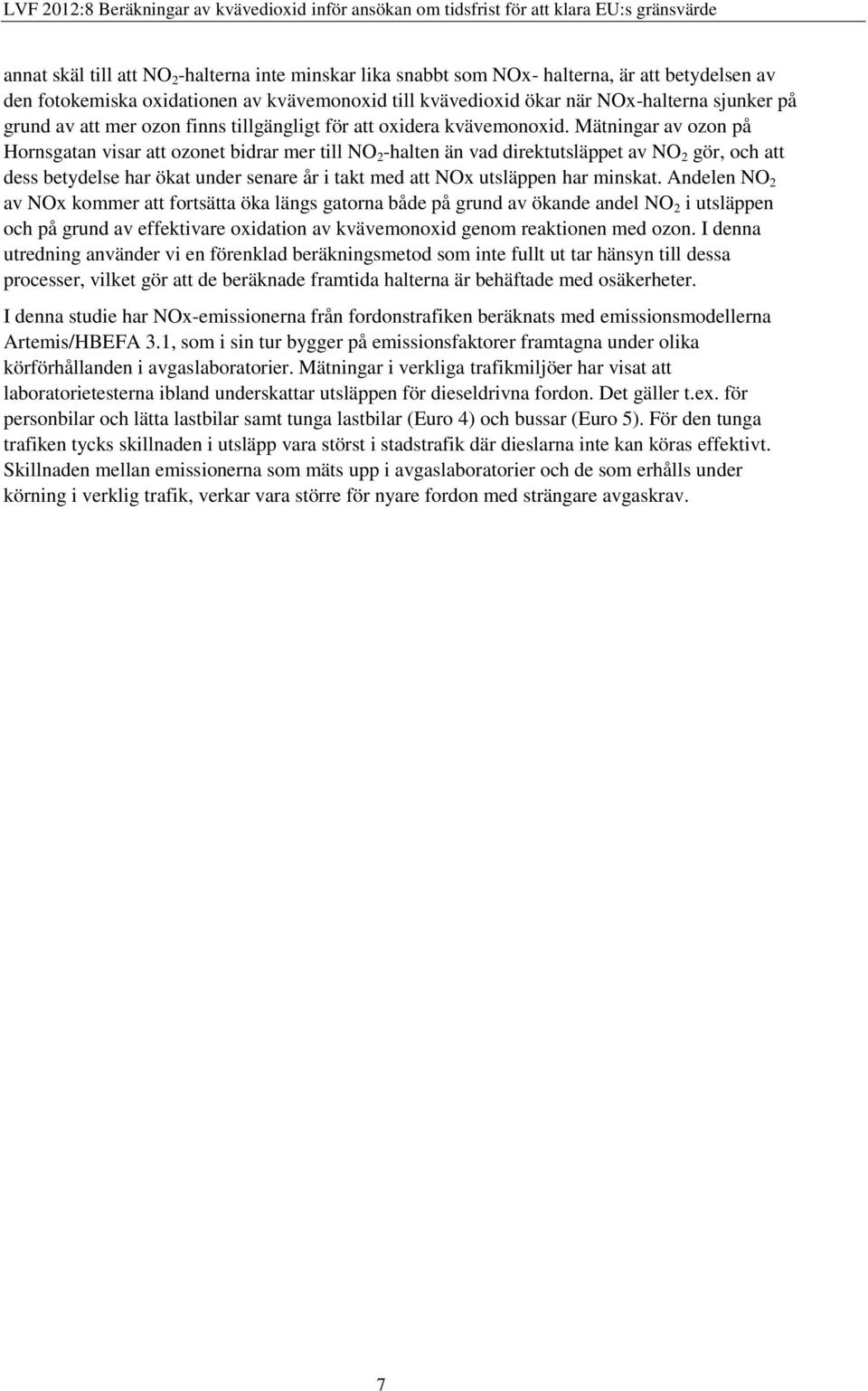 LVF 2012:8 Beräkningar av kvävedioxid inför ansökan om tidsfrist för att klara EU:s gränsvärde

annat skäl till att $NO_2$-halterna inte minskar lika snabbt som NOx- halterna, är att betydelsen av den fotokemiska oxidationen av kvävemonoxid till kvävedioxid ökar när NOx-halterna sjunker på grund av att mer ozon finns tillgängligt för att oxidera kvävemonoxid. Mätningar av ozon på Hornsgatan visar att ozonet bidrar mer till $NO_2$-halten än vad direktutsläppet av $NO_2$ gör, och att dess betydelse har ökat under senare år i takt med att NOx utsläppen har minskat. Andelen $NO_2$ av NOx kommer att fortsätta öka längs gatorna både på grund av ökande andel $NO_2$ i utsläppen och på grund av effektivare oxidation av kvävemonoxid genom reaktionen med ozon. I denna utredning använder vi en förenklad beräkningsmetod som inte fullt ut tar hänsyn till dessa processer, vilket gör att de beräknade framtida halterna är behäftade med osäkerheter.

I denna studie har NOx-emissionerna från fordonstrafiken beräknats med emissionsmodellerna Artemis/HBEFA 3.1, som i sin tur bygger på emissionsfaktorer framtagna under olika körförhållanden i avgaslaboratorier. Mätningar i verkliga trafikmiljöer har visat att laboratorietesterna ibland underskattar utsläppen för dieseldrivna fordon. Det gäller t.ex. för personbilar och lätta lastbilar samt tunga lastbilar (Euro 4) och bussar (Euro 5). För den tunga trafiken tycks skillnaden i utsläpp vara störst i stadstrafik där dieslarna inte kan köras effektivt. Skillnaden mellan emissionerna som mäts upp i avgaslaboratorier och de som erhålls under körning i verklig trafik, verkar vara större för nyare fordon med strängare avgaskrav.

7